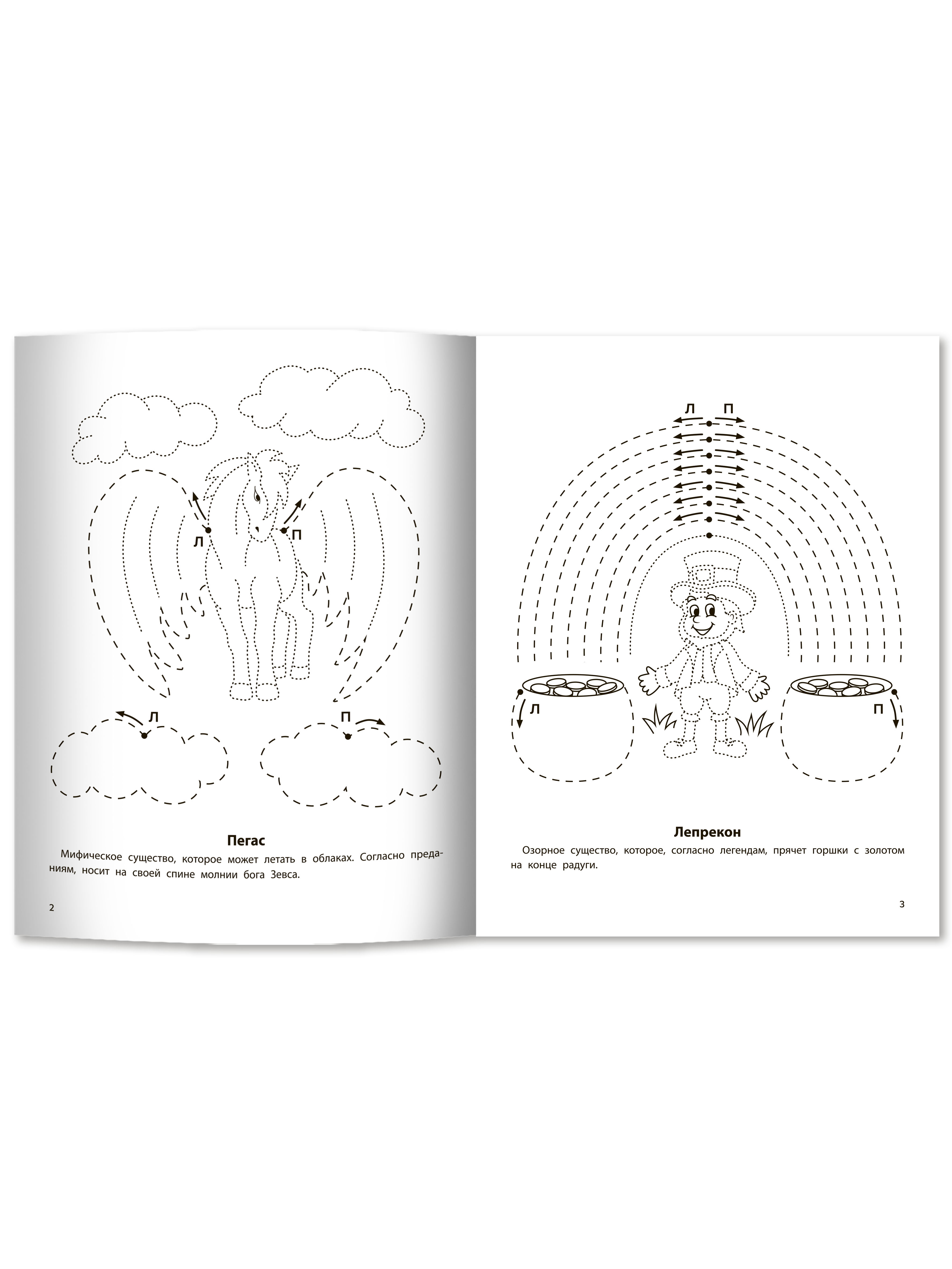 Л П

Л П

Пегас

Мифическое существо, которое может летать в облаках. Согласно преданиям, носит на своей спине молнии бога Зевса.

2

Л П

Л П

Лепрекон

Озорное существо, которое, согласно легендам, прячет горшки с золотом на конце радуги.

3